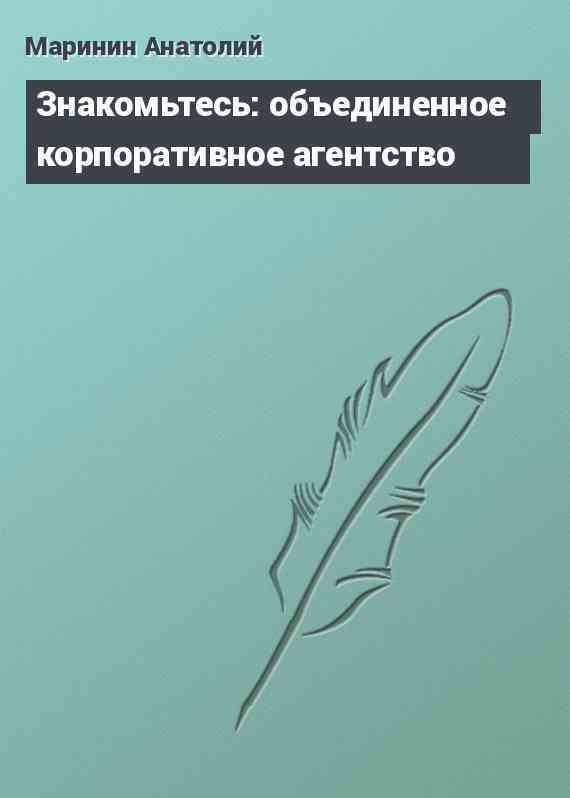 Маринин Анатолий

Знакомьтесь: объединенное корпоративное агентство